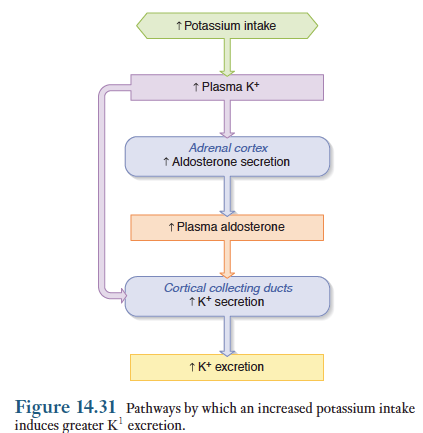 ↑ Potassium intake

↑ Plasma $K^+$

Adrenal cortex
↑ Aldosterone secretion

↑ Plasma aldosterone

Cortical collecting ducts
↑ $K^+$ secretion

↑ $K^+$ excretion

Figure 14.31 Pathways by which an increased potassium intake induces greater $K^1$ excretion.